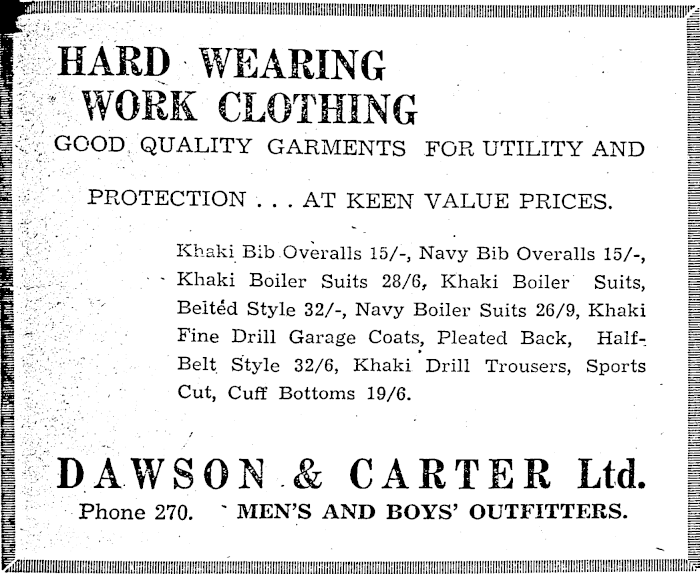 HARD WEARING
WORK CLOTHING

GOOD QUALITY GARMENTS FOR UTILITY AND PROTECTION . . . AT KEEN VALUE PRICES.

Khaki Bib Overalls 15/-, Navy Bib Overalls 15/-, Khaki Boiler Suits 28/6, Khaki Boiler Suits, Belted Style 32/-, Navy Boiler Suits 26/9, Khaki Fine Drill Garage Coats, Pleated Back, Half-Belt Style 32/6, Khaki Drill Trousers, Sports Cut, Cuff Bottoms 19/6.

DAWSON & CARTER Ltd.

Phone 270. MEN'S AND BOYS' OUTFITTERS.